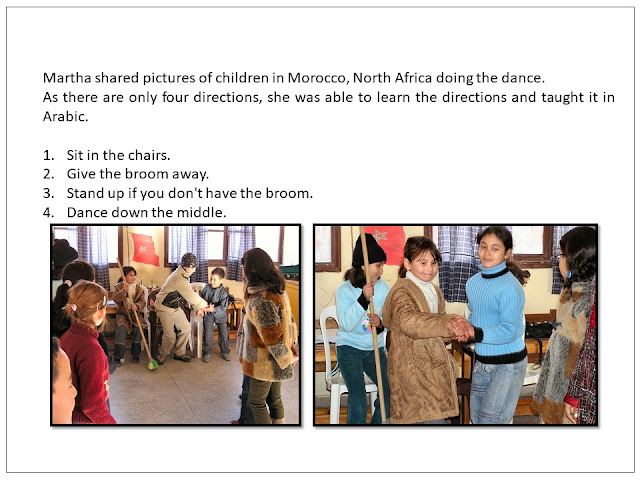 Martha shared pictures of children in Morocco, North Africa doing the dance.
As there are only four directions, she was able to learn the directions and taught it in Arabic.

1. Sit in the chairs.
2. Give the broom away.
3. Stand up if you don't have the broom.
4. Dance down the middle.